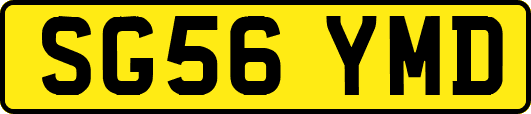 SG56 YMD